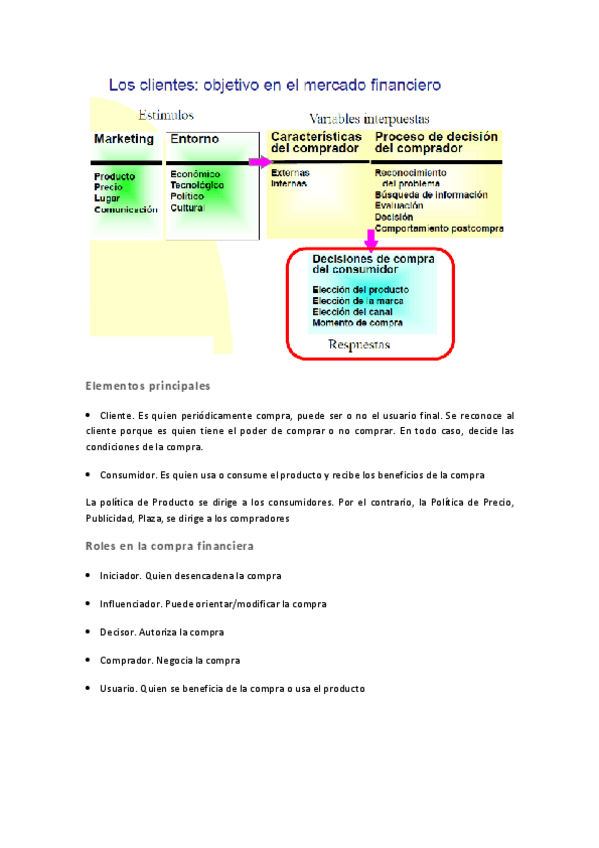 Los clientes: objetivo en el mercado financiero

Estímulos

Variables interpuestas

Marketing

Producto
Precio
Lugar
Comunicación

Entorno

Económico
Tecnológico
Político
Cultural

Características del comprador

Externas
Internas

Proceso de decisión del comprador

Reconocimiento del problema
Búsqueda de información
Evaluación
Decisión
Comportamiento postcompra

Decisiones de compra del consumidor

Elección del producto
Elección de la marca
Elección del canal
Momento de compra

Respuestas

Elementos principales

• Cliente. Es quien periódicamente compra, puede ser o no el usuario final. Se reconoce al cliente porque es quien tiene el poder de comprar o no comprar. En todo caso, decide las condiciones de la compra.

• Consumidor. Es quien usa o consume el producto y recibe los beneficios de la compra

La política de Producto se dirige a los consumidores. Por el contrario, la Política de Precio, Publicidad, Plaza, se dirige a los compradores

Roles en la compra financiera

• Iniciador. Quien desencadena la compra

• Influenciador. Puede orientar/modificar la compra

• Decisor. Autoriza la compra

• Comprador. Negocia la compra

• Usuario. Quien se beneficia de la compra o usa el producto